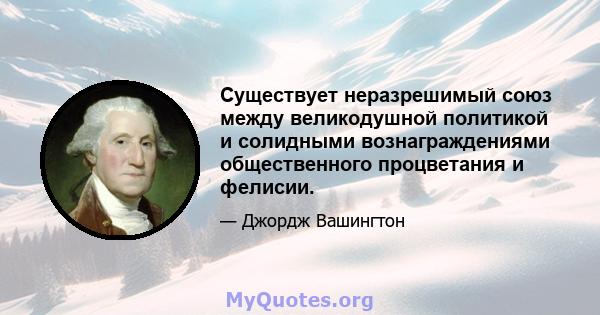 Существует неразрешимый союз между великодушной политикой и солидными вознаграждениями общественного процветания и фелисии.

— Джордж Вашингтон

MyQuotes.org